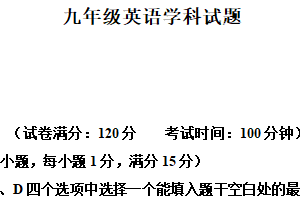 九年级英语学科试题

（试卷满分：120 分　　考试时间：100 分钟）

小题，每小题 1 分，满分 15 分）

、D 四个选项中选择一个能填入题干空白处的最